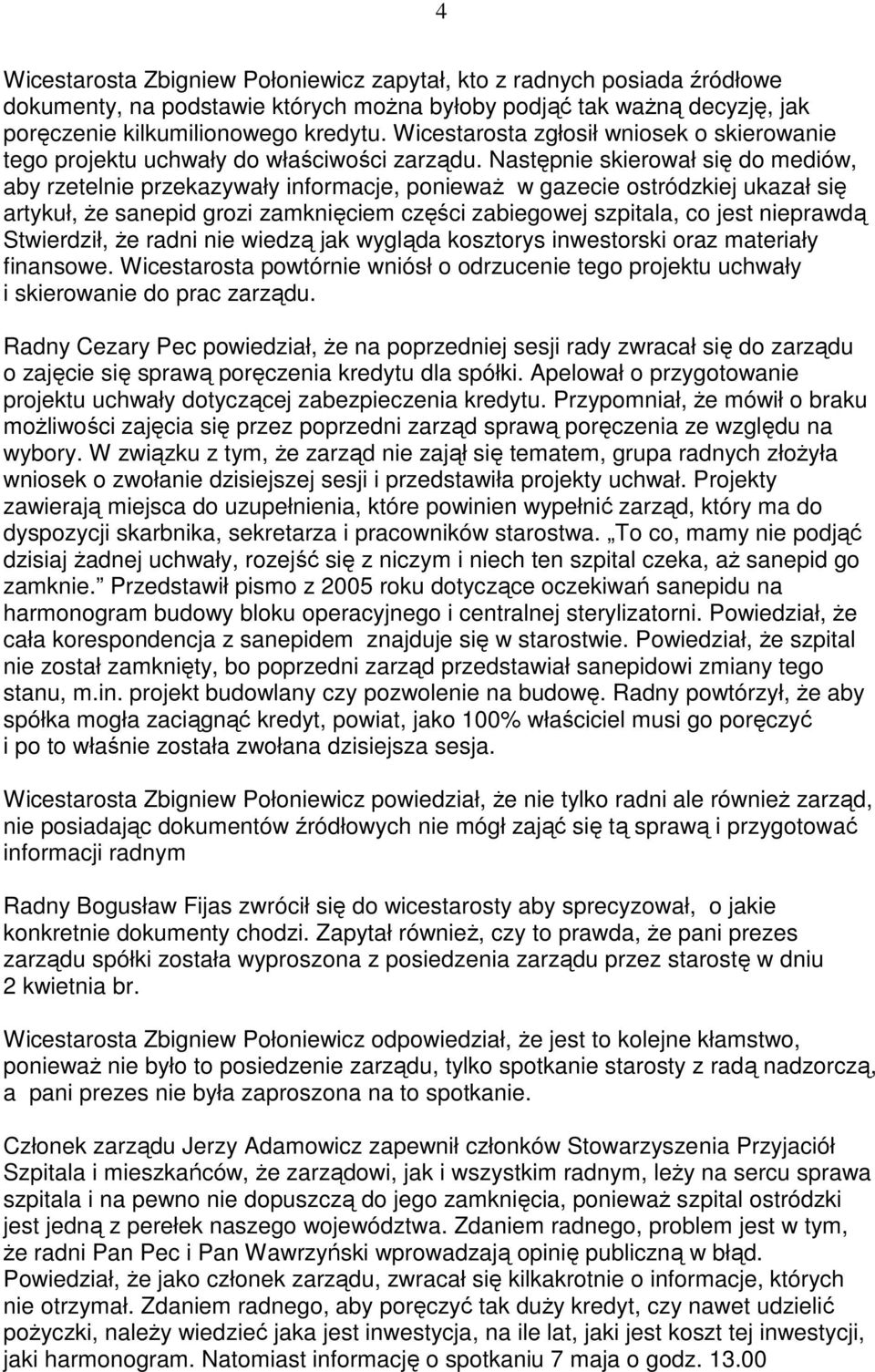 4

Wicestarosta Zbigniew Połoniewicz zapytał, kto z radnych posiada źródłowe dokumenty, na podstawie których można byłoby podjąć tak ważną decyzję, jak poręczenie kilkumilionowego kredytu. Wicestarosta zgłosił wniosek o skierowanie tego projektu uchwały do właściwości zarządu. Następnie skierował się do mediów, aby rzetelnie przekazywały informacje, ponieważ w gazecie ostródzkiej ukazał się artykuł, że sanepid grozi zamknięciem części zabiegowej szpitala, co jest nieprawdą Stwierdził, że radni nie wiedzą jak wygląda kosztorys inwestorski oraz materiały finansowe. Wicestarosta powtórnie wniósł o odrzucenie tego projektu uchwały i skierowanie do prac zarządu.

Radny Cezary Pec powiedział, że na poprzedniej sesji rady zwracał się do zarządu o zajęcie się sprawą poręczenia kredytu dla spółki. Apelował o przygotowanie projektu uchwały dotyczącej zabezpieczenia kredytu. Przypomniał, że mówił o braku możliwości zajęcia się przez poprzedni zarząd sprawą poręczenia ze względu na wybory. W związku z tym, że zarząd nie zajął się tematem, grupa radnych złożyła wniosek o zwołanie dzisiejszej sesji i przedstawiła projekty uchwał. Projekty zawierają miejsca do uzupełnienia, które powinien wypełnić zarząd, który ma do dyspozycji skarbnika, sekretarza i pracowników starostwa. „To co, mamy nie podjąć dzisiaj żadnej uchwały, rozejść się z niczym i niech ten szpital czeka, aż sanepid go zamknie.” Przedstawił pismo z 2005 roku dotyczące oczekiwań sanepidu na harmonogram budowy bloku operacyjnego i centralnej sterylizatorni. Powiedział, że cała korespondencja z sanepidem znajduje się w starostwie. Powiedział, że szpital nie został zamknięty, bo poprzedni zarząd przedstawiał sanepidowi zmiany tego stanu, m.in. projekt budowlany czy pozwolenie na budowę. Radny powtórzył, że aby spółka mogła zaciągnąć kredyt, powiat, jako 100% właściciel musi go poręczyć i po to właśnie została zwołana dzisiejsza sesja.

Wicestarosta Zbigniew Połoniewicz powiedział, że nie tylko radni ale również zarząd, nie posiadając dokumentów źródłowych nie mógł zająć się tą sprawą i przygotować informacji radnym

Radny Bogusław Fijas zwrócił się do wicestarosty aby sprecyzował, o jakie konkretnie dokumenty chodzi. Zapytał również, czy to prawda, że pani prezes zarządu spółki została wyproszona z posiedzenia zarządu przez starostę w dniu 2 kwietnia br.

Wicestarosta Zbigniew Połoniewicz odpowiedział, że jest to kolejne kłamstwo, ponieważ nie było to posiedzenie zarządu, tylko spotkanie starosty z radą nadzorczą, a pani prezes nie była zaproszona na to spotkanie.

Członek zarządu Jerzy Adamowicz zapewnił członków Stowarzyszenia Przyjaciół Szpitala i mieszkańców, że zarządowi, jak i wszystkim radnym, leży na sercu sprawa szpitala i na pewno nie dopuszczą do jego zamknięcia, ponieważ szpital ostródzki jest jedną z perełek naszego województwa. Zdaniem radnego, problem jest w tym, że radni Pan Pec i Pan Wawrzyński wprowadzają opinię publiczną w błąd. Powiedział, że jako członek zarządu, zwracał się kilkakrotnie o informacje, których nie otrzymał. Zdaniem radnego, aby poręczyć tak duży kredyt, czy nawet udzielić pożyczki, należy wiedzieć jaka jest inwestycja, na ile lat, jaki jest koszt tej inwestycji, jaki harmonogram. Natomiast informację o spotkaniu 7 maja o godz. 13.00